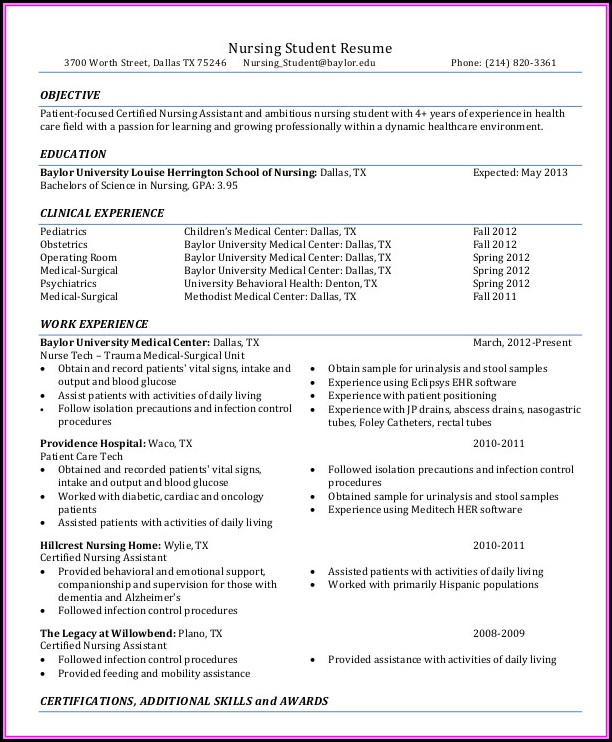 Nursing Student Resume
3700 Worth Street, Dallas TX 75246    Nursing_Student@baylor.edu    Phone: (214) 820-3361

OBJECTIVE
Patient-focused Certified Nursing Assistant and ambitious nursing student with 4+ years of experience in health care field with a passion for learning and growing professionally within a dynamic healthcare environment.

EDUCATION
Baylor University Louise Herrington School of Nursing: Dallas, TX    Expected: May 2013
Bachelors of Science in Nursing, GPA: 3.95

CLINICAL EXPERIENCE
| Pediatrics | Children's Medical Center: Dallas, TX | Fall 2012 |
|---|---|---|
| Obstetrics | Baylor University Medical Center: Dallas, TX | Fall 2012 |
| Operating Room | Baylor University Medical Center: Dallas, TX | Spring 2012 |
| Medical-Surgical | Baylor University Medical Center: Dallas, TX | Spring 2012 |
| Psychiatrics | University Behavioral Health: Denton, TX | Spring 2012 |
| Medical-Surgical | Methodist Medical Center: Dallas, TX | Fall 2011 |

WORK EXPERIENCE
Baylor University Medical Center: Dallas, TX    March, 2012-Present
Nurse Tech – Trauma Medical-Surgical Unit
• Obtain and record patients' vital signs, intake and output and blood glucose
• Assist patients with activities of daily living
• Follow isolation precautions and infection control procedures
• Obtain sample for urinalysis and stool samples
• Experience using Eclipsys EHR software
• Experience with patient positioning
• Experience with JP drains, abscess drains, nasogastric tubes, Foley Catheters, rectal tubes

Providence Hospital: Waco, TX    2010-2011
Patient Care Tech
• Obtained and recorded patients' vital signs, intake and output and blood glucose
• Worked with diabetic, cardiac and oncology patients
• Assisted patients with activities of daily living
• Followed isolation precautions and infection control procedures
• Obtained sample for urinalysis and stool samples
• Experience using Meditech HER software

Hillcrest Nursing Home: Wylie, TX    2010-2011
Certified Nursing Assistant
• Provided behavioral and emotional support, companionship and supervision for those with dementia and Alzheimer's
• Followed infection control procedures
• Assisted patients with activities of daily living
• Worked with primarily Hispanic populations

The Legacy at Willowbend: Plano, TX    2008-2009
Certified Nursing Assistant
• Followed infection control procedures
• Provided feeding and mobility assistance
• Provided assistance with activities of daily living

CERTIFICATIONS, ADDITIONAL SKILLS and AWARDS